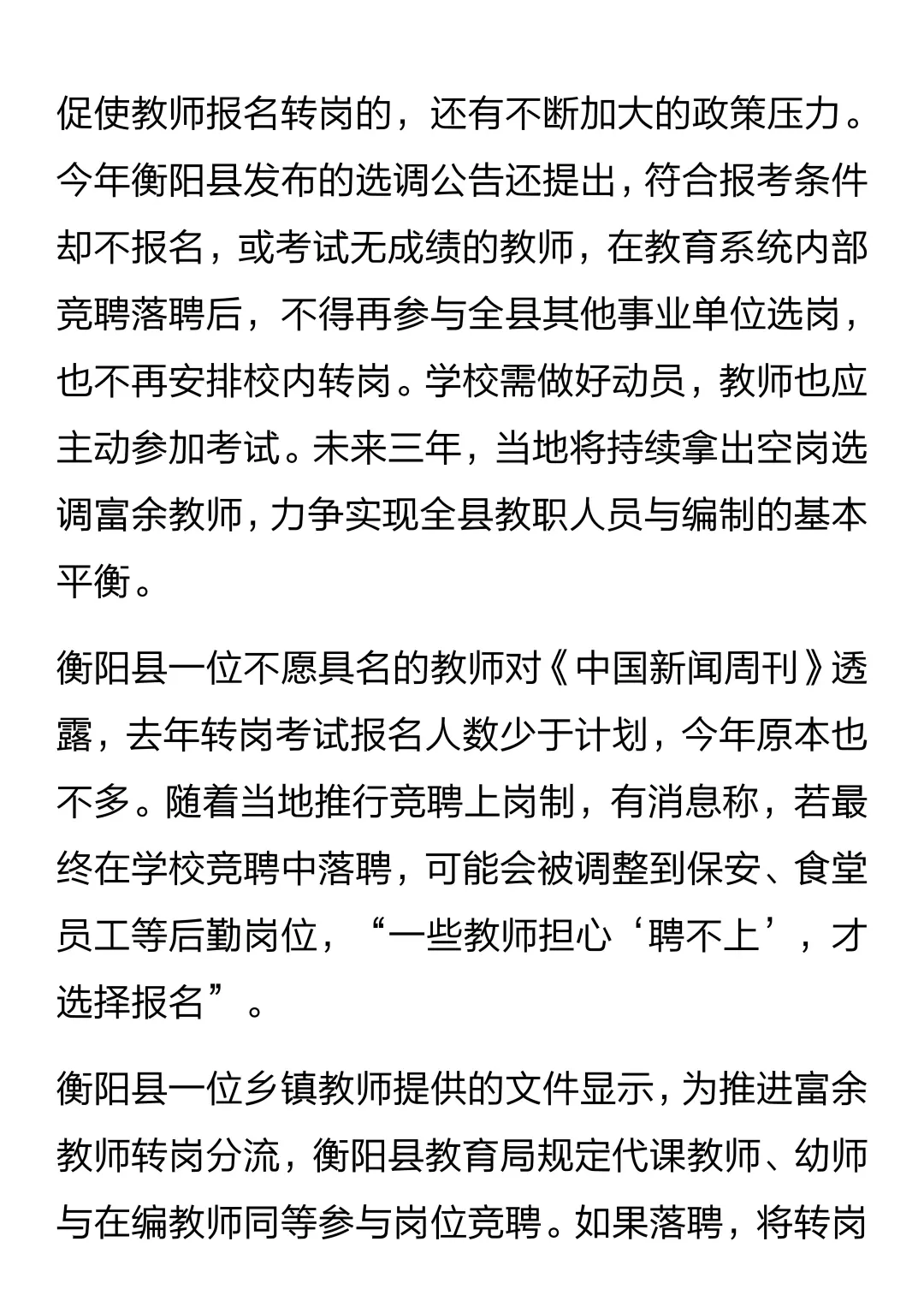 促使教师报名转岗的，还有不断加大的政策压力。今年衡阳县发布的选调公告还提出，符合报考条件却不报名，或考试无成绩的教师，在教育系统内部竞聘落聘后，不得再参与全县其他事业单位选岗，也不再安排校内转岗。学校需做好动员，教师也应主动参加考试。未来三年，当地将持续拿出空岗选调富余教师，力争实现全县教职人员与编制的基本平衡。

衡阳县一位不愿具名的教师对《中国新闻周刊》透露，去年转岗考试报名人数少于计划，今年原本也不多。随着当地推行竞聘上岗制，有消息称，若最终在学校竞聘中落聘，可能会被调整到保安、食堂员工等后勤岗位，“一些教师担心‘聘不上’，才选择报名”。

衡阳县一位乡镇教师提供的文件显示，为推进富余教师转岗分流，衡阳县教育局规定代课教师、幼师与在编教师同等参与岗位竞聘。如果落聘，将转岗